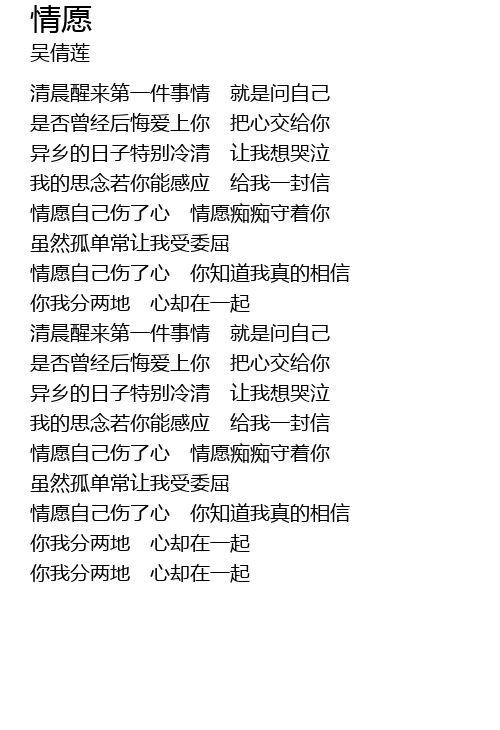 情愿
吴倩莲

清晨醒来第一件事情 就是问自己
是否曾经后悔爱上你 把心交给你
异乡的日子特别冷清 让我想哭泣
我的思念若你能感应 给我一封信
情愿自己伤了心 情愿痴痴守着你
虽然孤单常让我受委屈
情愿自己伤了心 你知道我真的相信
你我分两地 心却在一起
清晨醒来第一件事情 就是问自己
是否曾经后悔爱上你 把心交给你
异乡的日子特别冷清 让我想哭泣
我的思念若你能感应 给我一封信
情愿自己伤了心 情愿痴痴守着你
虽然孤单常让我受委屈
情愿自己伤了心 你知道我真的相信
你我分两地 心却在一起
你我分两地 心却在一起